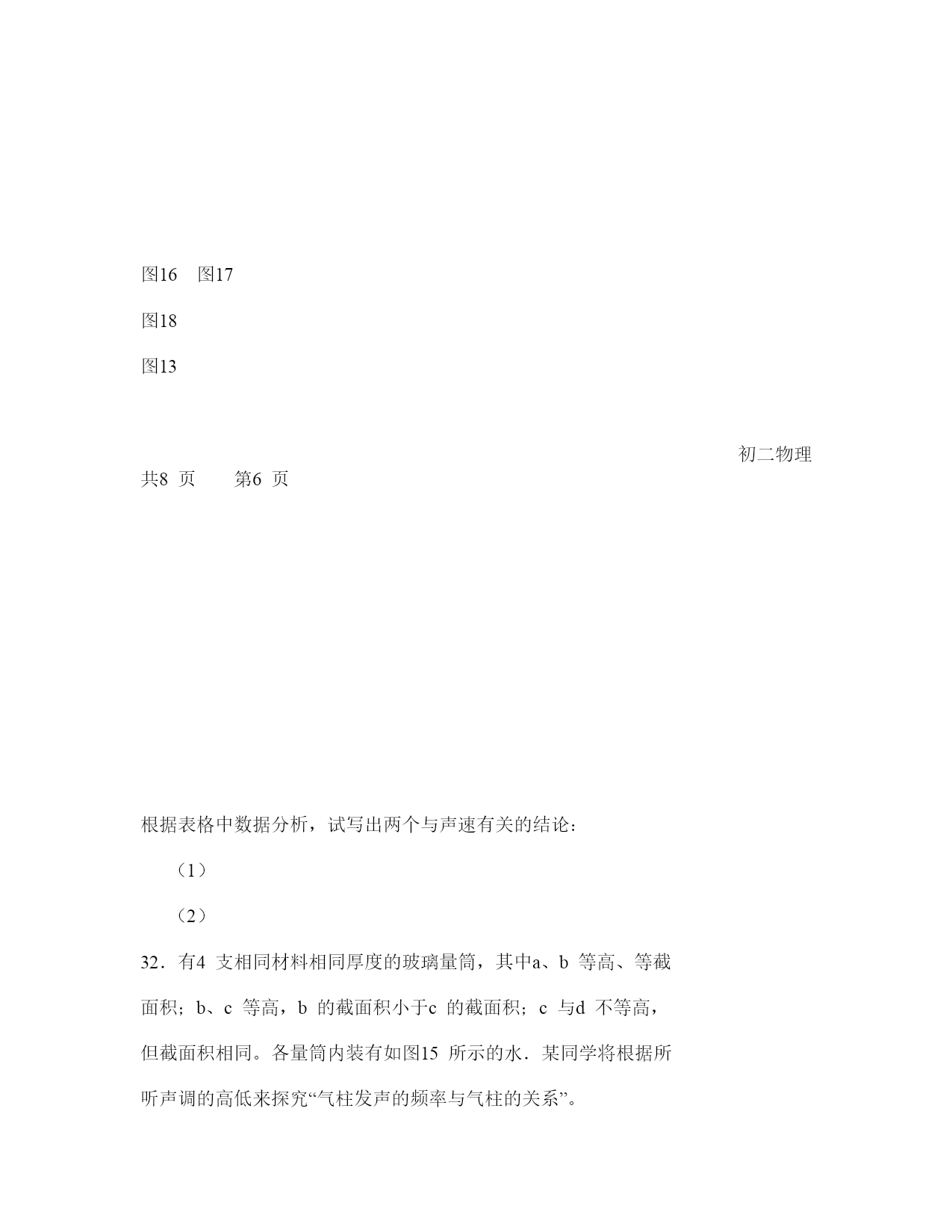 图16　图17

图18

图13

初二物理

共8 页　　第6 页

根据表格中数据分析，试写出两个与声速有关的结论：

（1）

（2）

32．有4 支相同材料相同厚度的玻璃量筒，其中a、b 等高、等截面积；b、c 等高，b 的截面积小于c 的截面积；c 与d 不等高，但截面积相同。各量筒内装有如图15 所示的水．某同学将根据所听声调的高低来探究“气柱发声的频率与气柱的关系”。